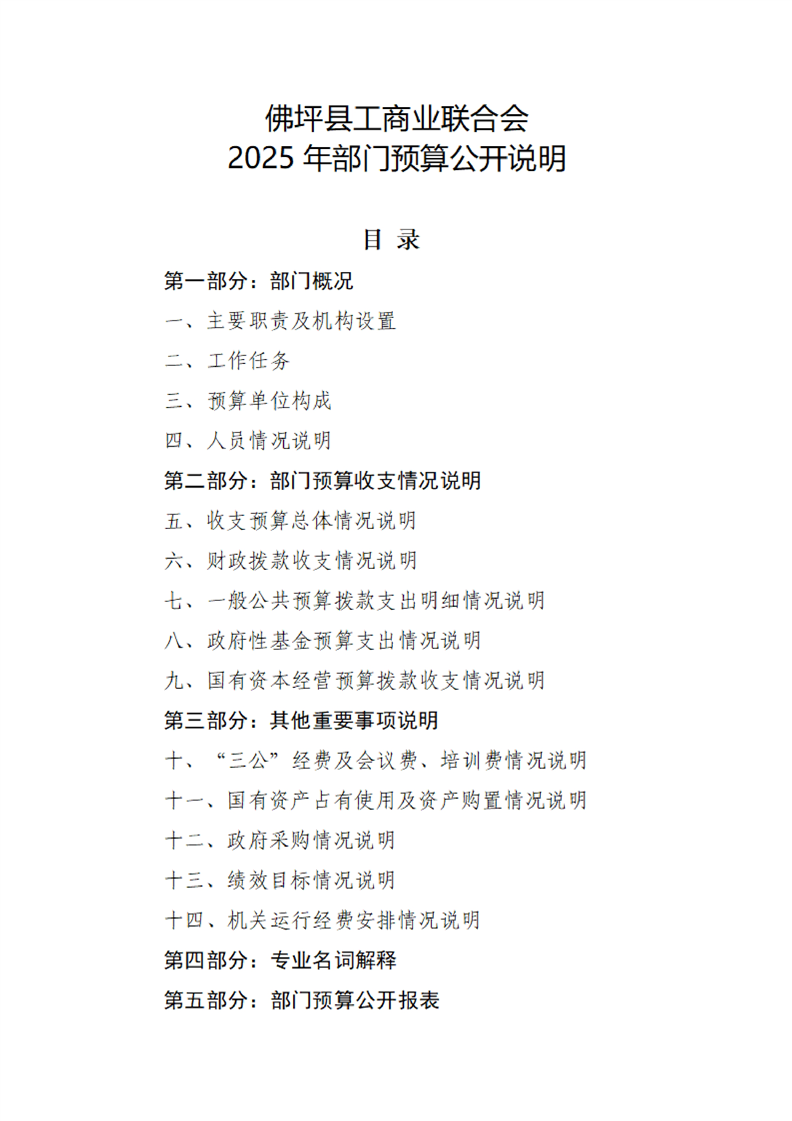 佛坪县工商业联合会
2025年部门预算公开说明

目 录

第一部分：部门概况

一、主要职责及机构设置

二、工作任务

三、预算单位构成

四、人员情况说明

第二部分：部门预算收支情况说明

五、收支预算总体情况说明

六、财政拨款收支情况说明

七、一般公共预算拨款支出明细情况说明

八、政府性基金预算支出情况说明

九、国有资本经营预算拨款收支情况说明

第三部分：其他重要事项说明

十、“三公”经费及会议费、培训费情况说明

十一、国有资产占有使用及资产购置情况说明

十二、政府采购情况说明

十三、绩效目标情况说明

十四、机关运行经费安排情况说明

第四部分：专业名词解释

第五部分：部门预算公开报表